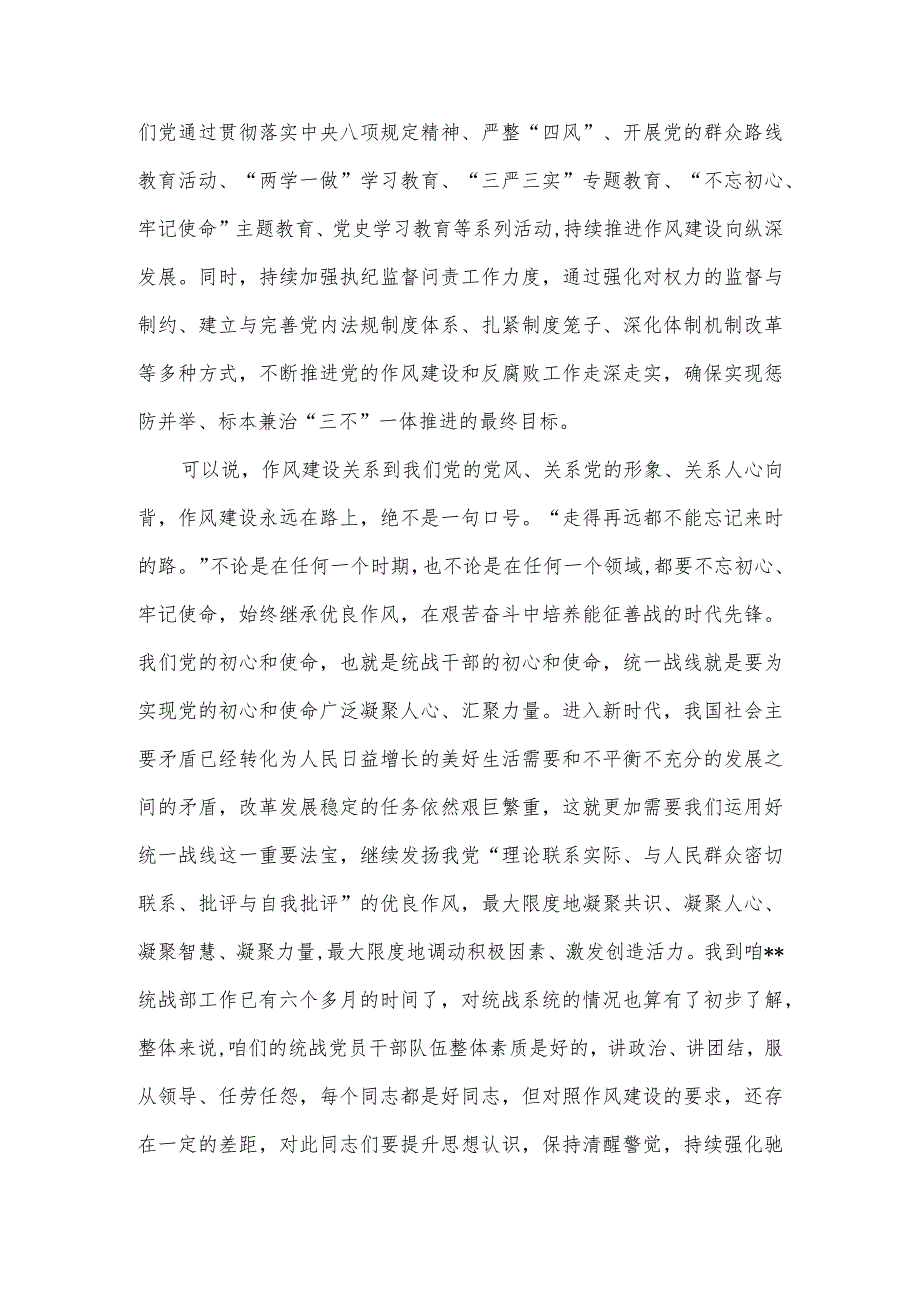 们党通过贯彻落实中央八项规定精神、严整“四风”、开展党的群众路线教育活动、“两学一做”学习教育、“三严三实”专题教育、“不忘初心、牢记使命”主题教育、党史学习教育等系列活动,持续推进作风建设向纵深发展。同时，持续加强执纪监督问责工作力度，通过强化对权力的监督与制约、建立与完善党内法规制度体系、扎紧制度笼子、深化体制机制改革等多种方式，不断推进党的作风建设和反腐败工作走深走实，确保实现惩防并举、标本兼治“三不”一体推进的最终目标。

可以说，作风建设关系到我们党的党风、关系党的形象、关系人心向背，作风建设永远在路上，绝不是一句口号。“走得再远都不能忘记来时的路。”不论是在任何一个时期，也不论是在任何一个领域，都要不忘初心、牢记使命，始终继承优良作风，在艰苦奋斗中培养能征善战的时代先锋。我们党的初心和使命，也就是统战干部的初心和使命，统一战线就是要为实现党的初心和使命广泛凝聚人心、汇聚力量。进入新时代，我国社会主要矛盾已经转化为人民日益增长的美好生活需要和不平衡不充分的发展之间的矛盾，改革发展稳定的任务依然艰巨繁重，这就更加需要我们运用好统一战线这一重要法宝，继续发扬我党“理论联系实际、与人民群众密切联系、批评与自我批评”的优良作风，最大限度地凝聚共识、凝聚人心、凝聚智慧、凝聚力量,最大限度地调动积极因素、激发创造活力。我到咱**统战部工作已有六个多月的时间了，对统战系统的情况也算有了初步了解，整体来说,咱们的统战党员干部队伍整体素质是好的，讲政治、讲团结，服从领导、任劳任怨，每个同志都是好同志，但对照作风建设的要求，还存在一定的差距，对此同志们要提升思想认识，保持清醒警觉，持续强化驰